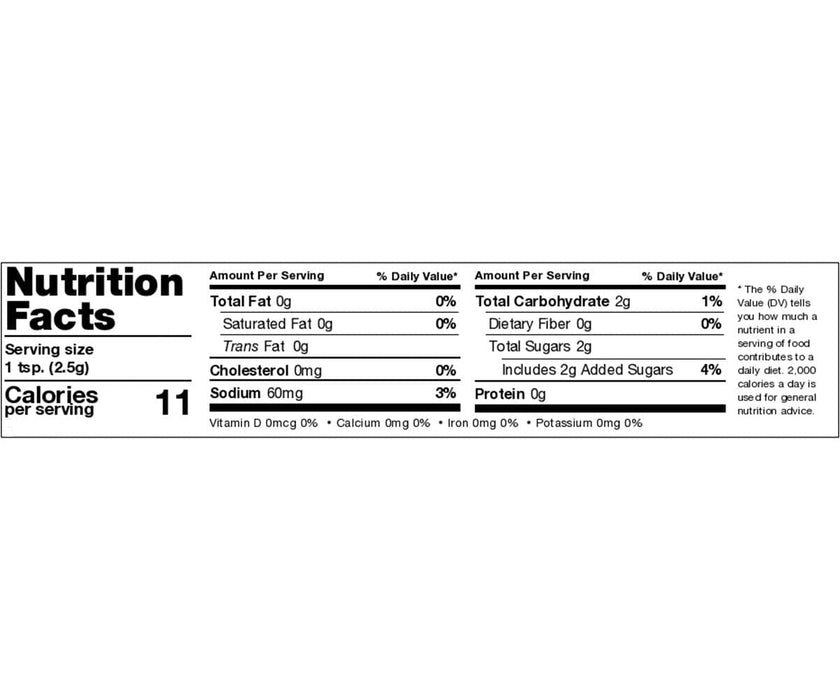 Nutrition Facts

Serving size
1 tsp. (2.5g)

Calories per serving 11

| Amount Per Serving | % Daily Value* |
|---|---|
| Total Fat 0g | 0% |
| Saturated Fat 0g | 0% |
| Trans Fat 0g | |
| Cholesterol 0mg | 0% |
| Sodium 60mg | 3% |

| Amount Per Serving | % Daily Value* |
|---|---|
| Total Carbohydrate 2g | 1% |
| Dietary Fiber 0g | 0% |
| Total Sugars 2g | |
| Includes 2g Added Sugars | 4% |
| Protein 0g | |

Vitamin D 0mcg 0% • Calcium 0mg 0% • Iron 0mg 0% • Potassium 0mg 0%

* The % Daily Value (DV) tells you how much a nutrient in a serving of food contributes to a daily diet. 2,000 calories a day is used for general nutrition advice.